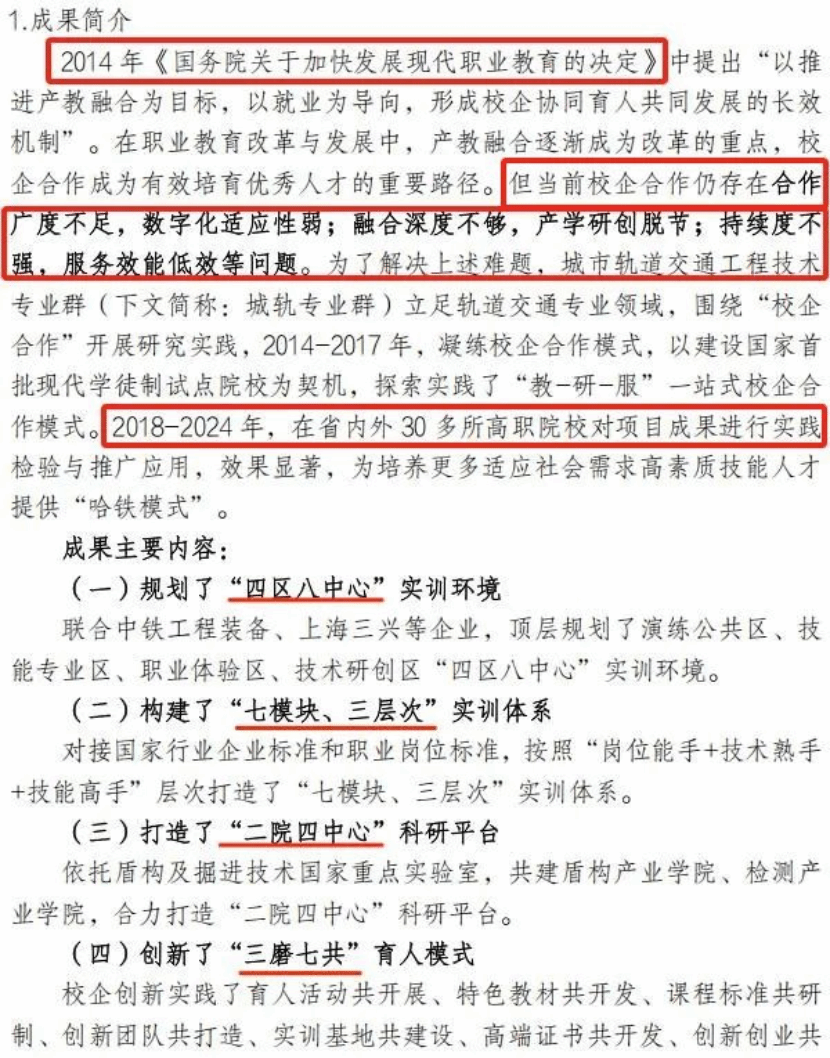 1.成果简介

2014年《国务院关于加快发展现代职业教育的决定》中提出“以推进产教融合为目标，以就业为导向，形成校企协同育人共同发展的长效机制”。在职业教育改革与发展中，产教融合逐渐成为改革的重点，校企合作成为有效培育优秀人才的重要路径。但当前校企合作仍存在合作广度不足，数字化适应性弱；融合深度不够，产学研创脱节；持续度不强，服务效能低效等问题。为了解决上述难题，城市轨道交通工程技术专业群（下文简称：城轨专业群）立足轨道交通专业领域，围绕“校企合作”开展研究实践，2014-2017年，凝练校企合作模式，以建设国家首批现代学徒制试点院校为契机，探索实践了“教-研-服”一站式校企合作模式。2018-2024年，在省内外30多所高职院校对项目成果进行实践检验与推广应用，效果显著，为培养更多适应社会需求高素质技能人才提供“哈铁模式”。

成果主要内容：

（一）规划了“四区八中心”实训环境

联合中铁工程装备、上海三兴等企业，顶层规划了演练公共区、技能专业区、职业体验区、技术研创区“四区八中心”实训环境。

（二）构建了“七模块、三层次”实训体系

对接国家行业企业标准和职业岗位标准，按照“岗位能手+技术熟手+技能高手”层次打造了“七模块、三层次”实训体系。

（三）打造了“二院四中心”科研平台

依托盾构及掘进技术国家重点实验室，共建盾构产业学院、检测产业学院，合力打造“二院四中心”科研平台。

（四）创新了“三磨七共”育人模式

校企创新实践了育人活动共开展、特色教材共开发、课程标准共研制、创新团队共打造、实训基地共建设、高端证书共开发、创新创业共